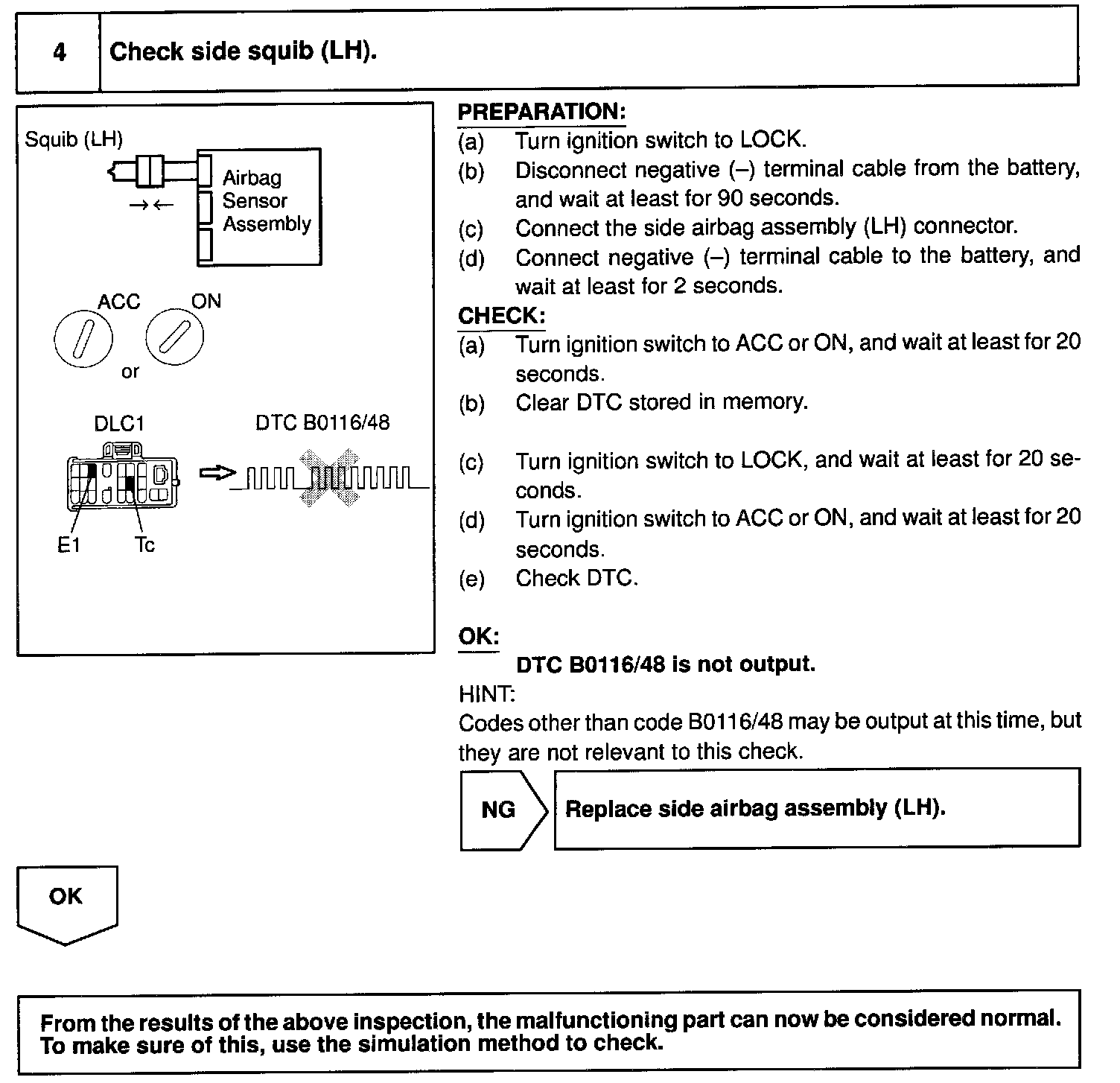 4

Check side squib (LH).

Squib (LH)

Airbag Sensor Assembly

ACC

ON

or

DLC1

DTC B0116/48

E1

Tc

PREPARATION:
(a) Turn ignition switch to LOCK.
(b) Disconnect negative (–) terminal cable from the battery, and wait at least for 90 seconds.
(c) Connect the side airbag assembly (LH) connector.
(d) Connect negative (–) terminal cable to the battery, and wait at least for 2 seconds.

CHECK:
(a) Turn ignition switch to ACC or ON, and wait at least for 20 seconds.
(b) Clear DTC stored in memory.

(c) Turn ignition switch to LOCK, and wait at least for 20 seconds.
(d) Turn ignition switch to ACC or ON, and wait at least for 20 seconds.
(e) Check DTC.

OK:
DTC B0116/48 is not output.

HINT:
Codes other than code B0116/48 may be output at this time, but they are not relevant to this check.

NG

Replace side airbag assembly (LH).

OK

From the results of the above inspection, the malfunctioning part can now be considered normal. To make sure of this, use the simulation method to check.